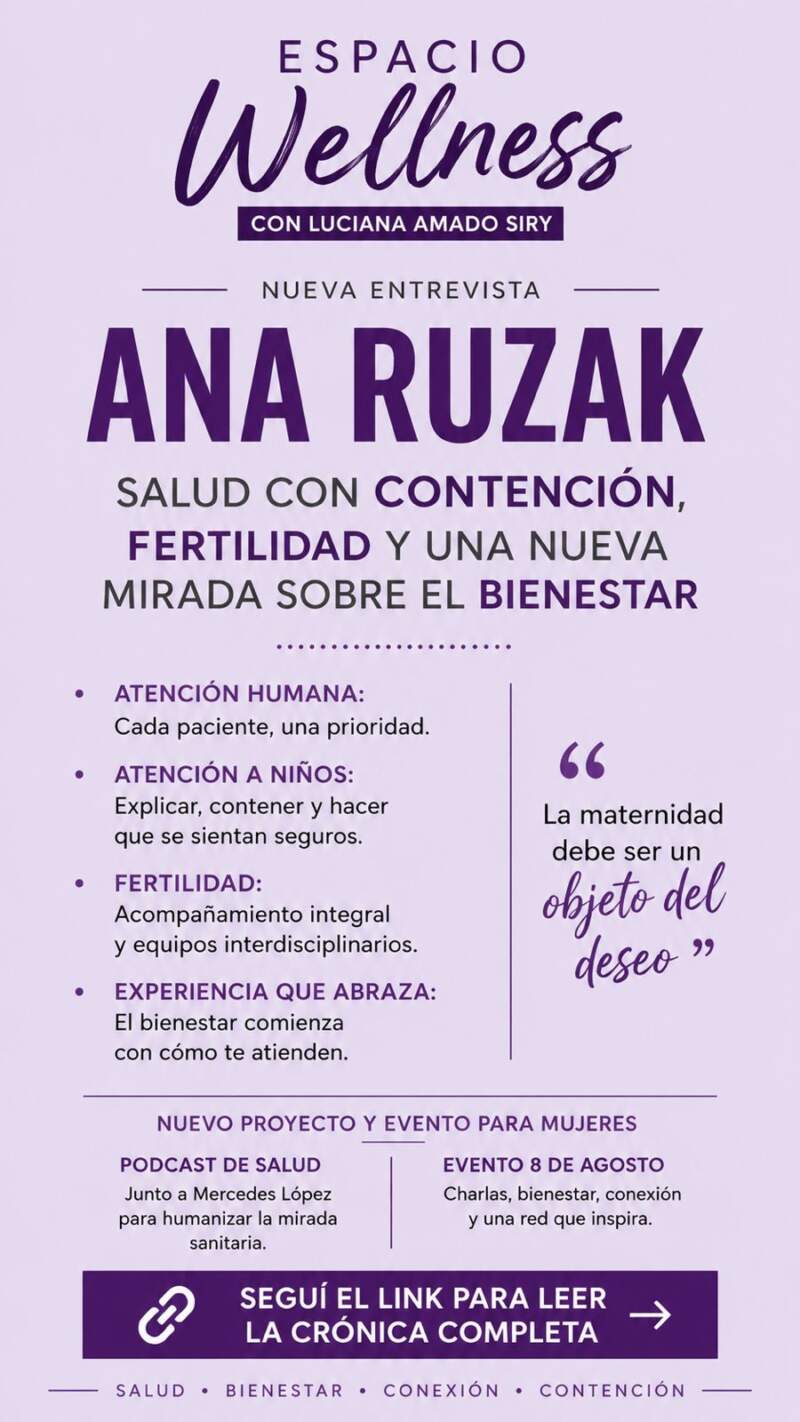 ESPACIO
Wellness
CON LUCIANA AMADO SIRY

NUEVA ENTREVISTA

ANA RUZAK

SALUD CON CONTENCIÓN, FERTILIDAD Y UNA NUEVA MIRADA SOBRE EL BIENESTAR

• ATENCIÓN HUMANA:
Cada paciente, una prioridad.

• ATENCIÓN A NIÑOS:
Explicar, contener y hacer que se sientan seguros.

• FERTILIDAD:
Acompañamiento integral y equipos interdisciplinarios.

• EXPERIENCIA QUE ABRAZA:
El bienestar comienza con cómo te atienden.

“ La maternidad debe ser un objeto del deseo ”

NUEVO PROYECTO Y EVENTO PARA MUJERES

PODCAST DE SALUD
Junto a Mercedes López para humanizar la mirada sanitaria.

EVENTO 8 DE AGOSTO
Charlas, bienestar, conexión y una red que inspira.

SEGUÍ EL LINK PARA LEER LA CRÓNICA COMPLETA →

SALUD • BIENESTAR • CONEXIÓN • CONTENCIÓN